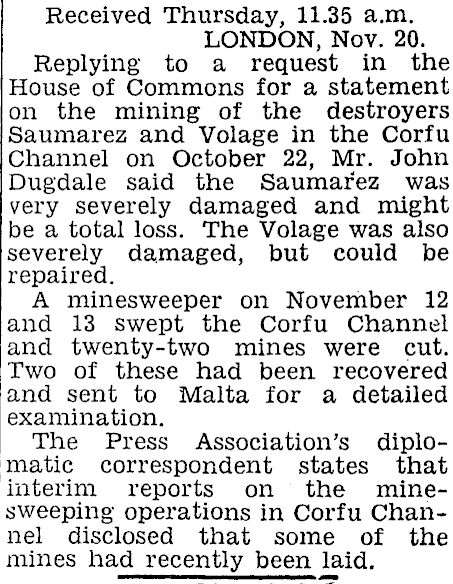 Received Thursday, 11.35 a.m.
LONDON, Nov. 20.

Replying to a request in the House of Commons for a statement on the mining of the destroyers Saumarez and Volage in the Corfu Channel on October 22, Mr. John Dugdale said the Saumarez was very severely damaged and might be a total loss. The Volage was also severely damaged, but could be repaired.

A minesweeper on November 12 and 13 swept the Corfu Channel and twenty-two mines were cut. Two of these had been recovered and sent to Malta for a detailed examination.

The Press Association's diplomatic correspondent states that interim reports on the minesweeping operations in Corfu Channel disclosed that some of the mines had recently been laid.